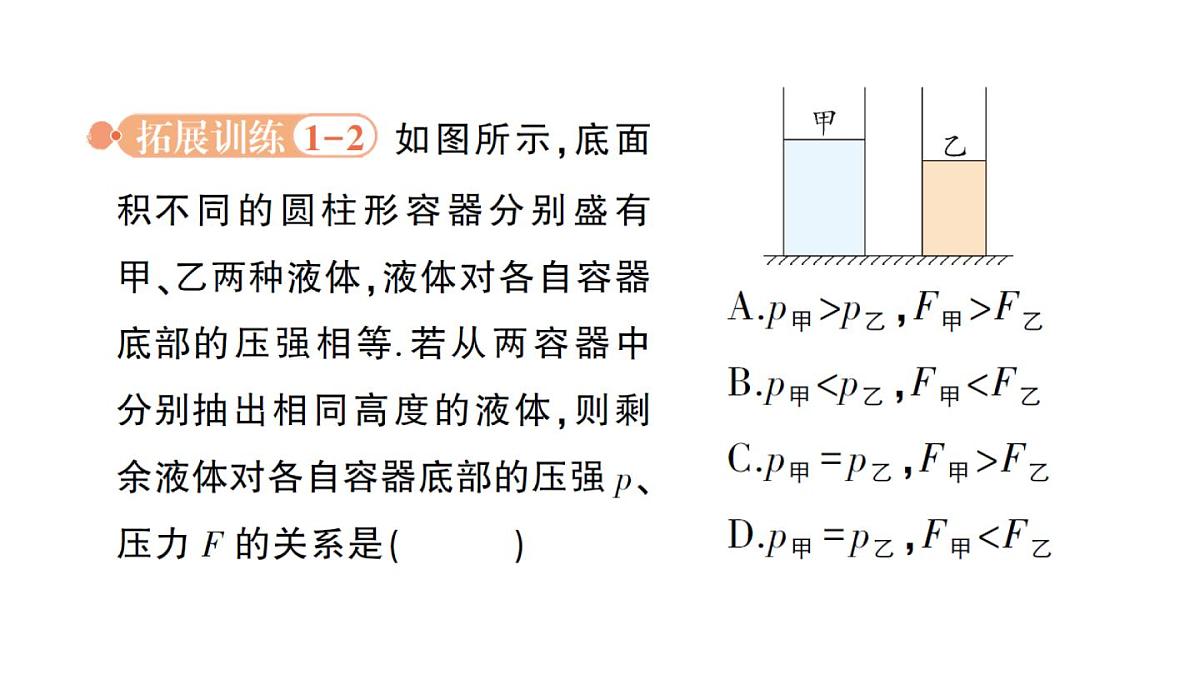 拓展训练 1-2 如图所示,底面积不同的圆柱形容器分别盛有甲、乙两种液体,液体对各自容器底部的压强相等.若从两容器中分别抽出相同高度的液体,则剩余液体对各自容器底部的压强 $p$、压力 $F$ 的关系是(　　)

甲

乙

A.$p_{甲}>p_{乙}$,$F_{甲}>F_{乙}$

B.$p_{甲}<p_{乙}$,$F_{甲}<F_{乙}$

C.$p_{甲}=p_{乙}$,$F_{甲}>F_{乙}$

D.$p_{甲}=p_{乙}$,$F_{甲}<F_{乙}$